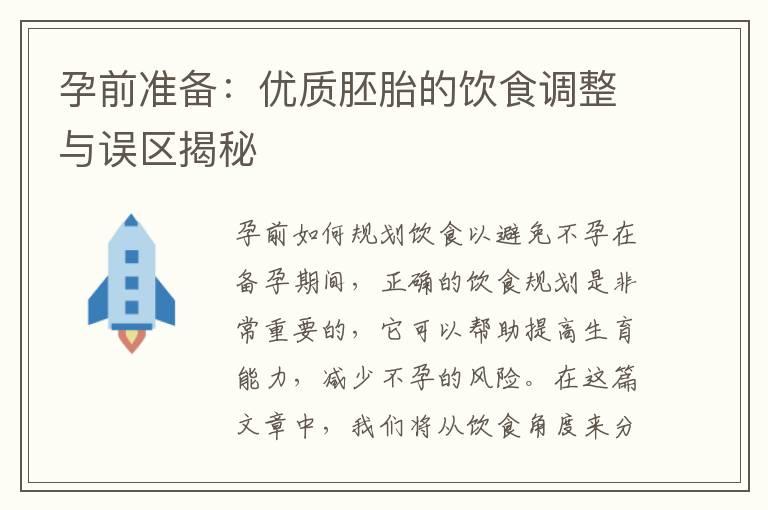 孕前准备：优质胚胎的饮食调整与误区揭秘

孕前如何规划饮食以避免不孕在备孕期间，正确的饮食规划是非常重要的，它可以帮助提高生育能力，减少不孕的风险。在这篇文章中，我们将从饮食角度来分